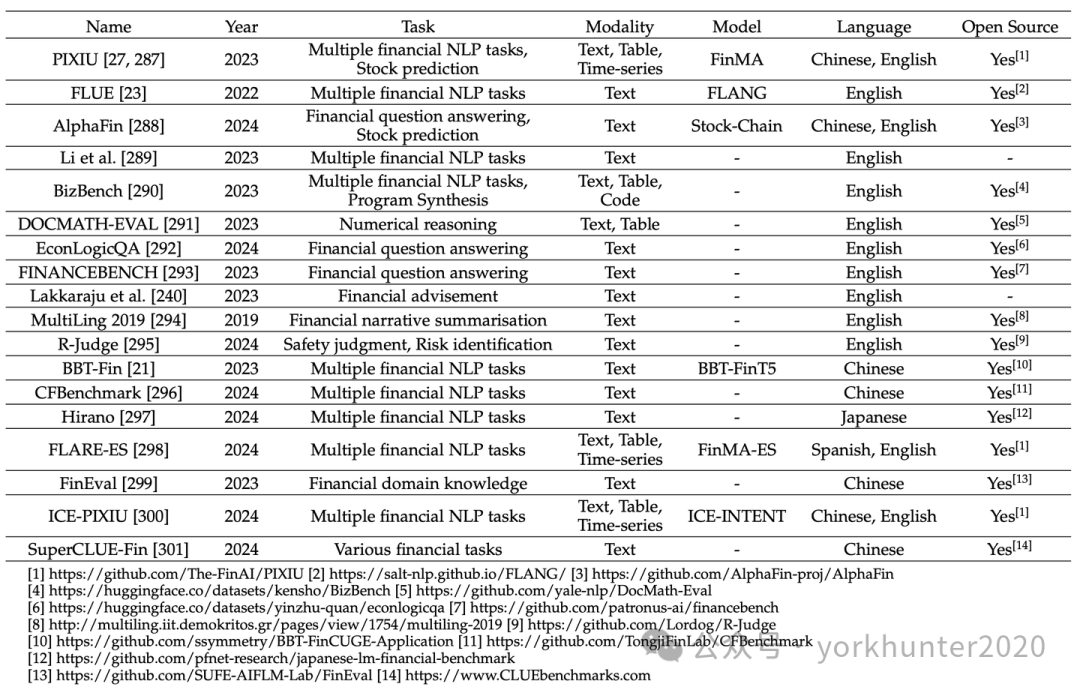 | Name | Year | Task | Modality | Model | Language | Open Source |
|---|---|---|---|---|---|---|
| PIXIU [27, 287] | 2023 | Multiple financial NLP tasks, Stock prediction | Text, Table, Time-series | FinMA | Chinese, English | Yes$^{[1]}$ |
| FLUE [23] | 2022 | Multiple financial NLP tasks | Text | FLANG | English | Yes$^{[2]}$ |
| AlphaFin [288] | 2024 | Financial question answering, Stock prediction | Text | Stock-Chain | Chinese, English | Yes$^{[3]}$ |
| Li et al. [289] | 2023 | Multiple financial NLP tasks | Text | - | English | - |
| BizBench [290] | 2023 | Multiple financial NLP tasks, Program Synthesis | Text, Table, Code | - | English | Yes$^{[4]}$ |
| DOCMATH-EVAL [291] | 2023 | Numerical reasoning | Text, Table | - | English | Yes$^{[5]}$ |
| EconLogicQA [292] | 2024 | Financial question answering | Text | - | English | Yes$^{[6]}$ |
| FINANCEBENCH [293] | 2023 | Financial question answering | Text | - | English | Yes$^{[7]}$ |
| Lakkaraju et al. [240] | 2023 | Financial advisement | Text | - | English | - |
| MultiLing 2019 [294] | 2019 | Financial narrative summarisation | Text | - | English | Yes$^{[8]}$ |
| R-Judge [295] | 2024 | Safety judgment, Risk identification | Text | - | English | Yes$^{[9]}$ |
| BBT-Fin [21] | 2023 | Multiple financial NLP tasks | Text | BBT-FinT5 | Chinese | Yes$^{[10]}$ |
| CFBenchmark [296] | 2023 | Multiple financial NLP tasks | Text | - | Chinese | Yes$^{[11]}$ |
| Hirano [297] | 2024 | Multiple financial NLP tasks | Text | - | Japanese | Yes$^{[12]}$ |
| FLARE-ES [298] | 2024 | Multiple financial NLP tasks | Text, Table, Time-series | FinMA-ES | Spanish, English | Yes$^{[1]}$ |
| FinEval [299] | 2023 | Financial domain knowledge | Text | - | Chinese | Yes$^{[13]}$ |
| ICE-PIXIU [300] | 2024 | Multiple financial NLP tasks | Text, Table, Time-series | ICE-INTENT | Chinese, English | Yes$^{[1]}$ |
| SuperCLUE-Fin [301] | 2024 | Various financial tasks | Text | - | Chinese | Yes$^{[14]}$ |

[1] https://github.com/The-FinAI/PIXIU [2] https://salt-nlp.github.io/FLANG/ [3] https://github.com/AlphaFin-proj/AlphaFin
[4] https://huggingface.co/datasets/kensho/BizBench [5] https://github.com/yale-nlp/DocMath-Eval
[6] https://huggingface.co/datasets/yinzhu-quan/econlogicqa [7] https://github.com/patronus-ai/financebench
[8] http://multiling.iit.demokritos.gr/pages/view/1754/multiling-2019 [9] https://github.com/Lordog/R-Judge
[10] https://github.com/ssymmetry/BBT-FinCUGE-Application [11] https://github.com/TongjiFinLab/CFBenchmark
[12] https://github.com/pfnet-research/japanese-lm-financial-benchmark
[13] https://github.com/SUFE-AIFLM-Lab/FinEval [14] https://www.CLUEbenchmarks.com

公众号 · yorkhunter2020